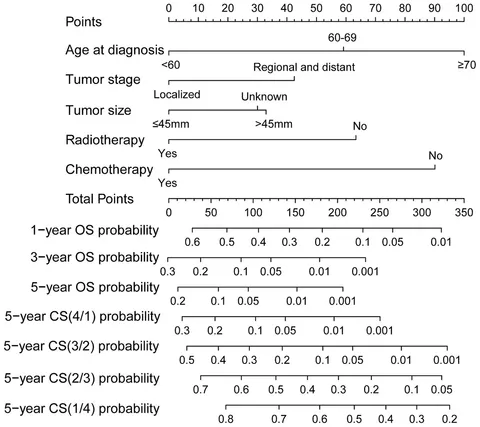 Points
0 10 20 30 40 50 60 70 80 90 100

Age at diagnosis
60-69
<60
≥70

Tumor stage
Regional and distant
Localized

Tumor size
Unknown
≤45mm
>45mm

Radiotherapy
No
Yes

Chemotherapy
No
Yes

Total Points
0 50 100 150 200 250 300 350

1−year OS probability
0.6 0.5 0.4 0.3 0.2 0.1 0.05 0.01

3−year OS probability
0.3 0.2 0.1 0.05 0.01 0.001

5−year OS probability
0.2 0.1 0.05 0.01 0.001

5−year CS(4/1) probability
0.3 0.2 0.1 0.05 0.01 0.001

5−year CS(3/2) probability
0.5 0.4 0.3 0.2 0.1 0.05 0.01 0.001

5−year CS(2/3) probability
0.7 0.6 0.5 0.4 0.3 0.2 0.1 0.05

5−year CS(1/4) probability
0.8 0.7 0.6 0.5 0.4 0.3 0.2